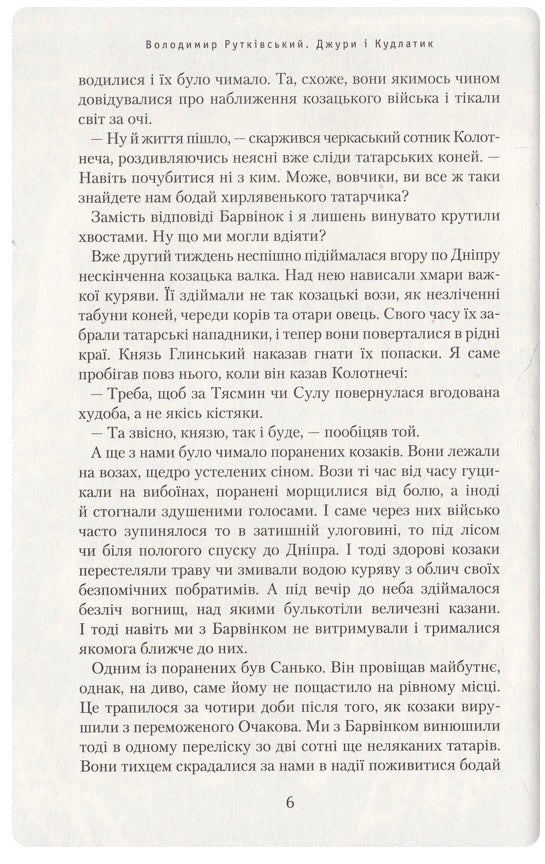 Володимир Рутківський. Джури і Кудлатик

водилися і їх було чимало. Та, схоже, вони якимось чином довідувалися про наближення козацького війська і тікали світ за очі.

— Ну й життя пішло, — скаржився черкаський сотник Колотнеча, роздивляючись неясні вже сліди татарських коней. — Навіть почубитися ні з ким. Може, вовчики, ви все ж таки знайдете нам бодай хирлявенького татарчика?

Замість відповіді Барвінок і я лишень винувато крутили хвостами. Ну що ми могли вдіяти?

Вже другий тиждень неспішно підіймалася вгору по Дніпру нескінченна козацька валка. Над нею нависали хмари важкої куряви. Її здіймали не так козацькі вози, як незліченні табуни коней, череди корів та отари овець. Свого часу їх забрали татарські нападники, і тепер вони поверталися в рідні краї. Князь Глинський наказав гнати їх попаски. Я саме пробігав повз нього, коли він казав Колотнечі:

— Треба, щоб за Тясмин чи Сулу повернулася вгодована худоба, а не якісь кістяки.

— Та звісно, князю, так і буде, — пообіцяв той.

А ще з нами було чимало поранених козаків. Вони лежали на возах, щедро устелених сіном. Вози ті час від часу гуцикали на вибоїнах, поранені морщилися від болю, а іноді й стогнали здушеними голосами. І саме через них військо часто зупинялося то в затишній улоговині, то під лісом чи біля пологого спуску до Дніпра. І тоді здорові козаки перестеляли траву чи змивали водою куряву з облич своїх безпомічних побратимів. А під вечір до неба здіймалося безліч вогнищ, над якими булькотіли величезні казани. І тоді навіть ми з Барвінком не витримували і трималися якомога ближче до них.

Одним із поранених був Санько. Він провіщав майбутнє, однак, на диво, саме йому не пощастило на рівному місці. Це трапилося за чотири доби після того, як козаки вирушили з переможеного Очакова. Ми з Барвінком винюшили тоді в одному переліску зо дві сотні ще неляканих татарів. Вони тихцем скрадалися за нами в надії поживитися бодай

6